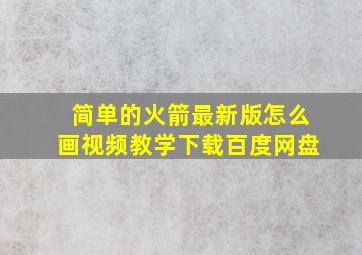 简单的火箭最新版怎么画视频教学下载百度网盘